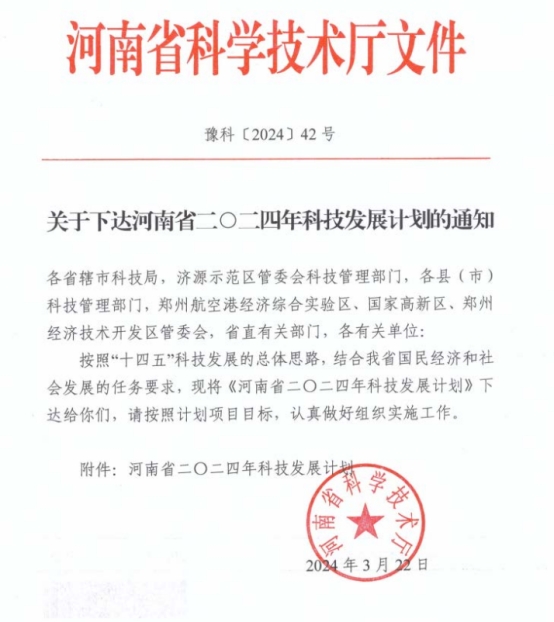 河南省科学技术厅文件

豫科〔2024〕42号

关于下达河南省二〇二四年科技发展计划的通知

各省辖市科技局，济源示范区管委会科技管理部门，各县（市）科技管理部门，郑州航空港经济综合实验区、国家高新区、郑州经济技术开发区管委会，省直有关部门，各有关单位：

按照“十四五”科技发展的总体思路，结合我省国民经济和社会发展的任务要求，现将《河南省二〇二四年科技发展计划》下达给你们，请按照计划项目目标，认真做好组织实施工作。

附件：河南省二〇二四年科技发展计划

河南省科学技术厅

2024年3月22日